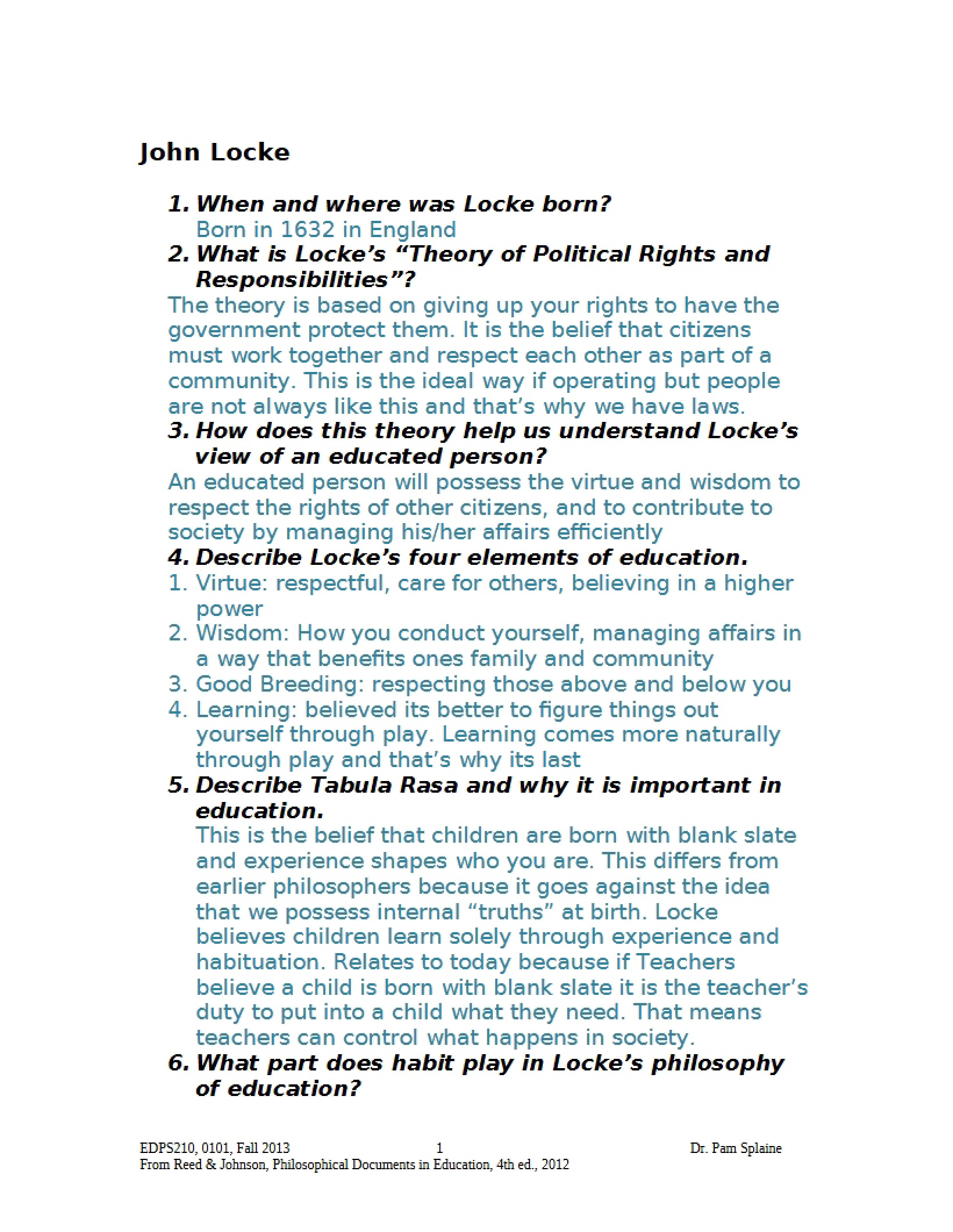 John Locke

1. When and where was Locke born?
Born in 1632 in England

2. What is Locke's "Theory of Political Rights and Responsibilities"?
The theory is based on giving up your rights to have the government protect them. It is the belief that citizens must work together and respect each other as part of a community. This is the ideal way if operating but people are not always like this and that's why we have laws.

3. How does this theory help us understand Locke's view of an educated person?
An educated person will possess the virtue and wisdom to respect the rights of other citizens, and to contribute to society by managing his/her affairs efficiently

4. Describe Locke's four elements of education.
1. Virtue: respectful, care for others, believing in a higher power
2. Wisdom: How you conduct yourself, managing affairs in a way that benefits ones family and community
3. Good Breeding: respecting those above and below you
4. Learning: believed its better to figure things out yourself through play. Learning comes more naturally through play and that's why its last

5. Describe Tabula Rasa and why it is important in education.
This is the belief that children are born with blank slate and experience shapes who you are. This differs from earlier philosophers because it goes against the idea that we possess internal "truths" at birth. Locke believes children learn solely through experience and habituation. Relates to today because if Teachers believe a child is born with blank slate it is the teacher's duty to put into a child what they need. That means teachers can control what happens in society.

6. What part does habit play in Locke's philosophy of education?

EDPS210, 0101, Fall 2013 1 Dr. Pam Splaine
From Reed & Johnson, Philosophical Documents in Education, 4th ed., 2012